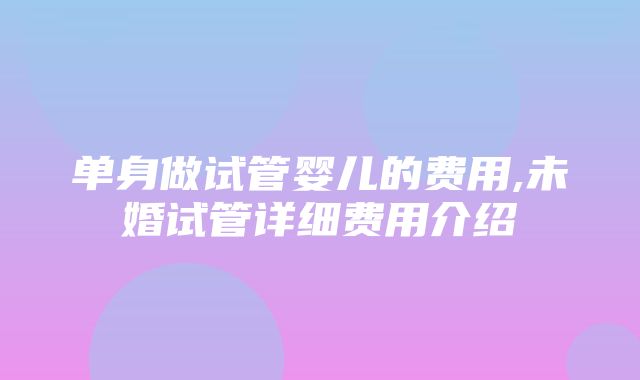 单身做试管婴儿的费用,未婚试管详细费用介绍